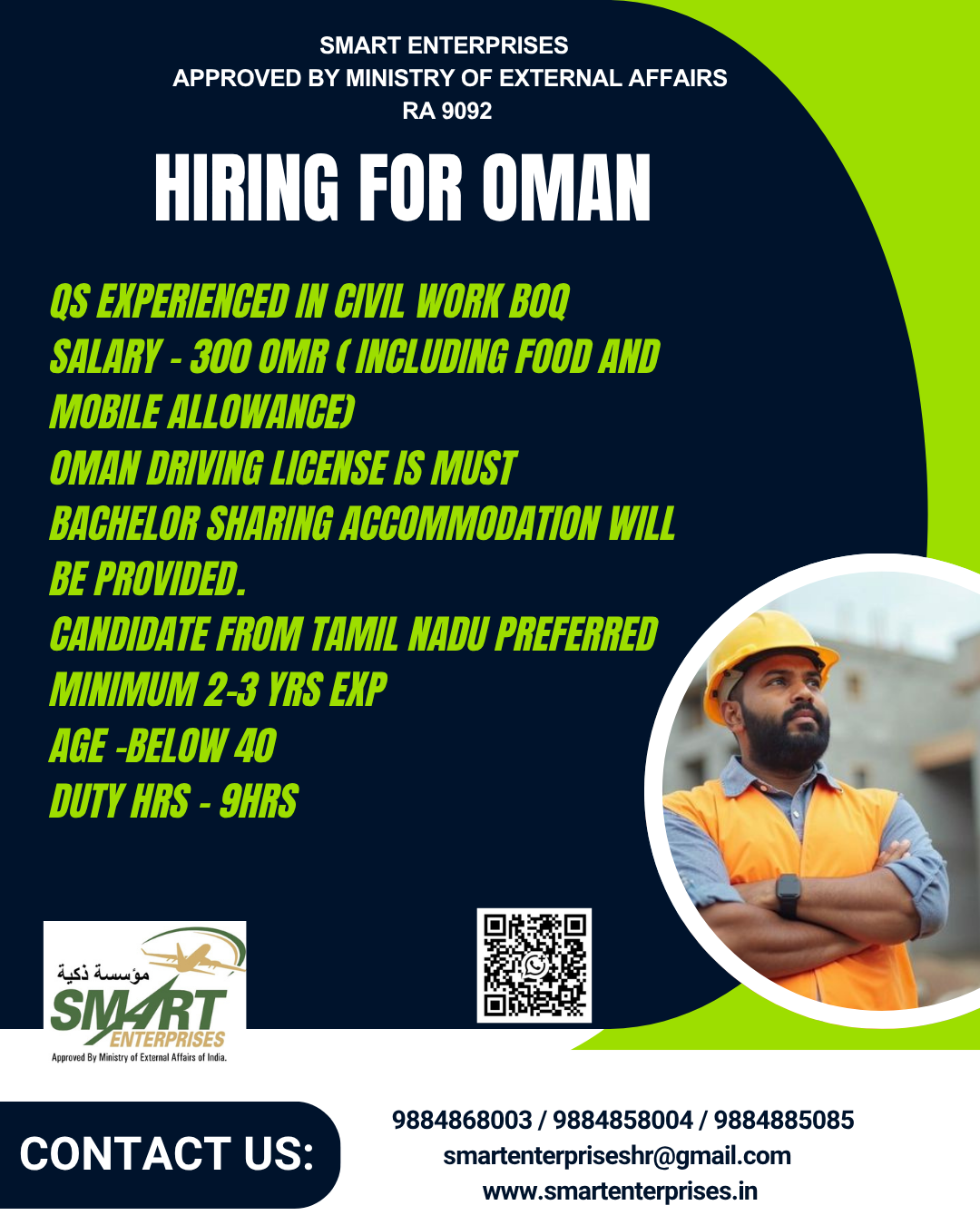 SMART ENTERPRISES
APPROVED BY MINISTRY OF EXTERNAL AFFAIRS
RA 9092

HIRING FOR OMAN

QS EXPERIENCED IN CIVIL WORK BOQ
SALARY - 300 OMR ( INCLUDING FOOD AND MOBILE ALLOWANCE)
OMAN DRIVING LICENSE IS MUST
BACHELOR SHARING ACCOMMODATION WILL BE PROVIDED.
CANDIDATE FROM TAMIL NADU PREFERRED
MINIMUM 2-3 YRS EXP
AGE -BELOW 40
DUTY HRS - 9HRS

مؤسسة ذكية
SMART
ENTERPRISES
Approved By Ministry of External Affairs of India.

CONTACT US:

9884868003 / 9884858004 / 9884885085
smartenterpriseshr@gmail.com
www.smartenterprises.in